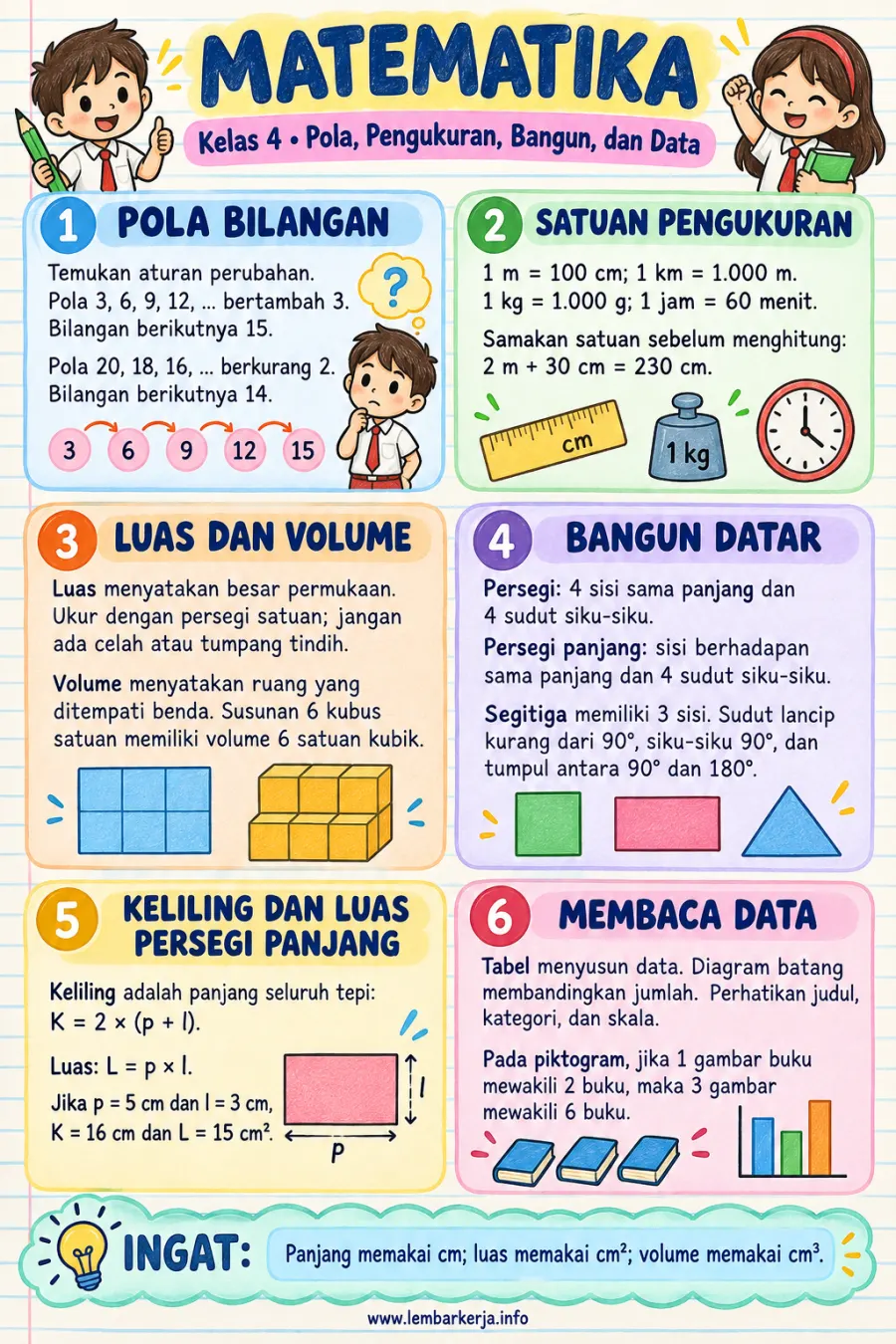 MATEMATIKA

Kelas 4 • Pola, Pengukuran, Bangun, dan Data

1 POLA BILANGAN

Temukan aturan perubahan. Pola 3, 6, 9, 12, ... bertambah 3. Bilangan berikutnya 15.

Pola 20, 18, 16, ... berkurang 2. Bilangan berikutnya 14.

?

3 6 9 12 15

2 SATUAN PENGUKURAN

1 m = 100 cm; 1 km = 1.000 m. 1 kg = 1.000 g; 1 jam = 60 menit.

Samakan satuan sebelum menghitung: 2 m + 30 cm = 230 cm.

cm

1 kg

3 LUAS DAN VOLUME

Luas menyatakan besar permukaan. Ukur dengan persegi satuan; jangan ada celah atau tumpang tindih.

Volume menyatakan ruang yang ditempati benda. Susunan 6 kubus satuan memiliki volume 6 satuan kubik.

4 BANGUN DATAR

Persegi: 4 sisi sama panjang dan 4 sudut siku-siku.

Persegi panjang: sisi berhadapan sama panjang dan 4 sudut siku-siku.

Segitiga memiliki 3 sisi. Sudut lancip kurang dari 90°, siku-siku 90°, dan tumpul antara 90° dan 180°.

5 KELILING DAN LUAS PERSEGI PANJANG

Keliling adalah panjang seluruh tepi: K = 2 × (p + l).

Luas: L = p × l.

Jika p = 5 cm dan l = 3 cm, K = 16 cm dan L = 15 cm².

l

p

6 MEMBACA DATA

Tabel menyusun data. Diagram batang membandingkan jumlah. Perhatikan judul, kategori, dan skala.

Pada piktogram, jika 1 gambar buku mewakili 2 buku, maka 3 gambar mewakili 6 buku.

INGAT: Panjang memakai cm; luas memakai cm²; volume memakai cm³.

www.lembarkerja.info